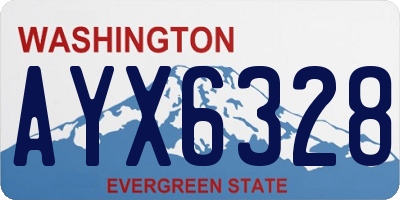 WASHINGTON
AYX6328
EVERGREEN STATE